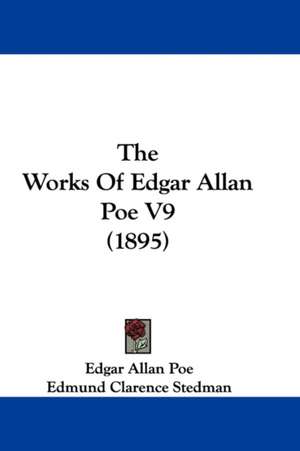 The
Works Of Edgar Allan
Poe V9
(1895)

Edgar Allan Poe
Edmund Clarence Stedman